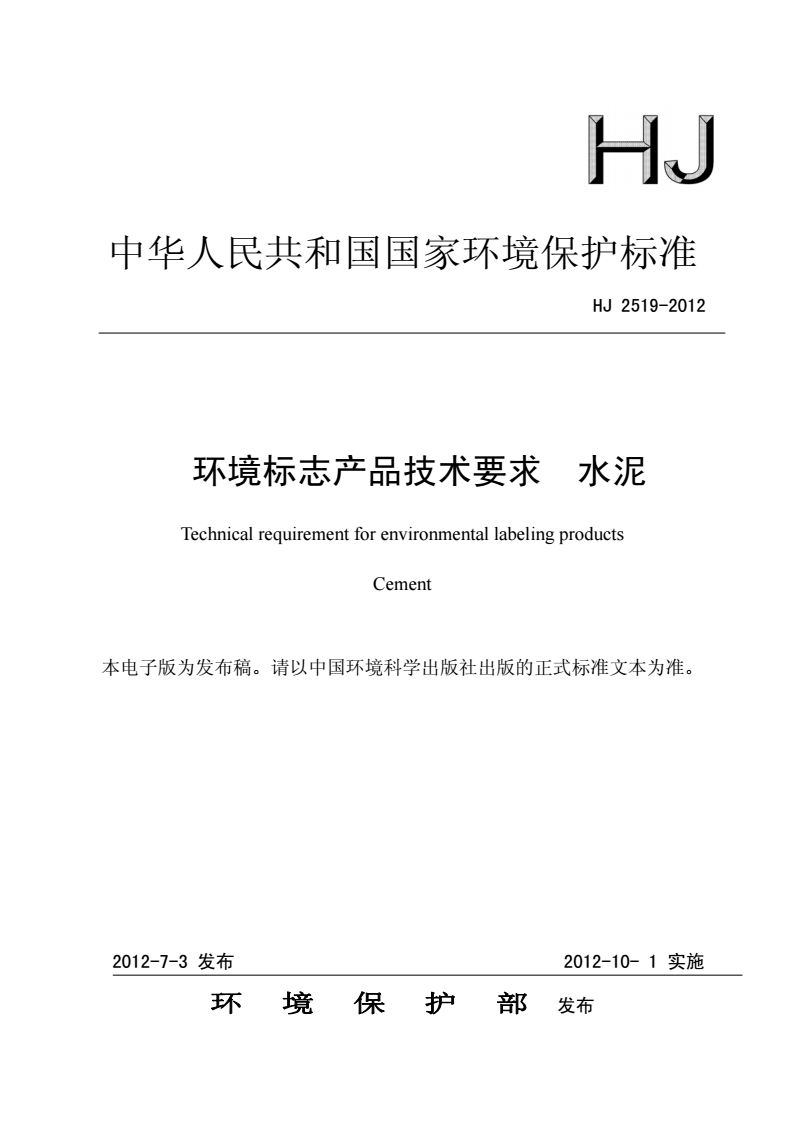 HJ

中华人民共和国国家环境保护标准

HJ 2519-2012

环境标志产品技术要求　水泥

Technical requirement for environmental labeling products

Cement

本电子版为发布稿。请以中国环境科学出版社出版的正式标准文本为准。

2012-7-3 发布

2012-10- 1 实施

环　境　保　护　部　发布